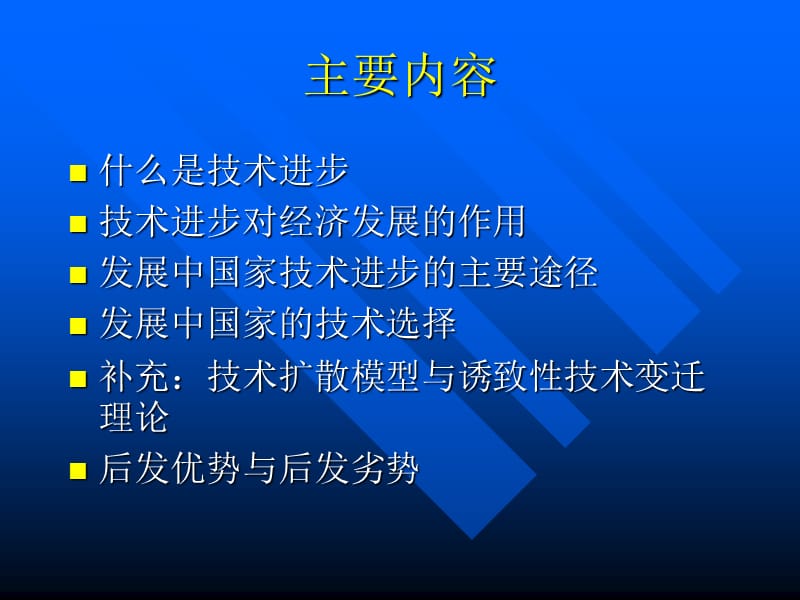 主要内容

■ 什么是技术进步
■ 技术进步对经济发展的作用
■ 发展中国家技术进步的主要途径
■ 发展中国家的技术选择
■ 补充：技术扩散模型与诱致性技术变迁理论
■ 后发优势与后发劣势